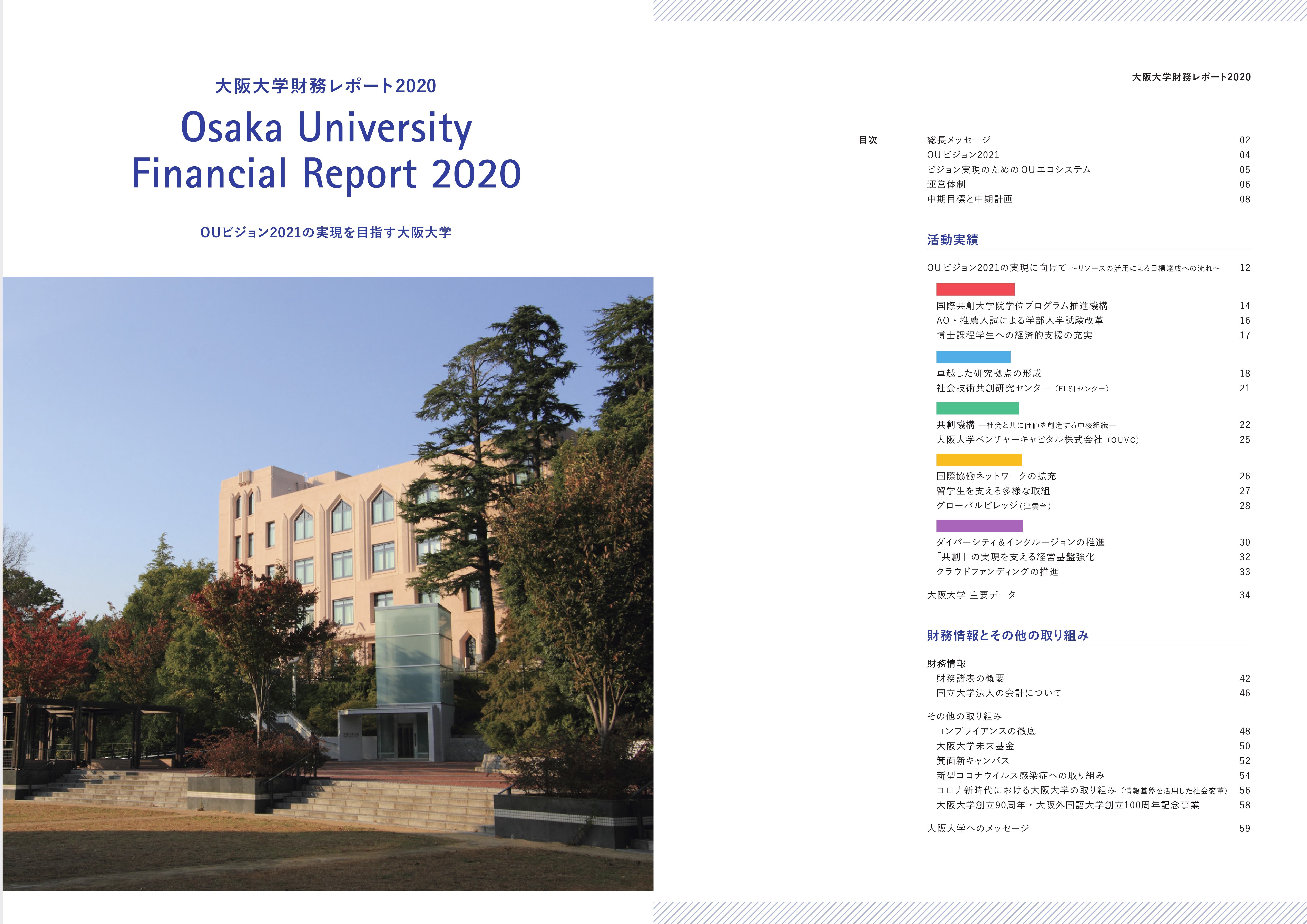 大阪大学財務レポート2020

Osaka University Financial Report 2020

OUビジョン2021の実現を目指す大阪大学

大阪大学財務レポート2020

目次

総長メッセージ 02
OUビジョン2021 04
ビジョン実現のためのOUエコシステム 05
運営体制 06
中期目標と中期計画 08

活動実績

OUビジョン2021の実現に向けて ～リソースの活用による目標達成への流れ～ 12

国際共創大学院学位プログラム推進機構 14
AO・推薦入試による学部入学試験改革 16
博士課程学生への経済的支援の充実 17

卓越した研究拠点の形成 18
社会技術共創研究センター（ELSIセンター） 21

共創機構 ―社会と共に価値を創造する中核組織― 22
大阪大学ベンチャーキャピタル株式会社（OUVC） 25

国際協働ネットワークの拡充 26
留学生を支える多様な取組 27
グローバルビレッジ（津雲台） 28

ダイバーシティ＆インクルージョンの推進 30
「共創」の実現を支える経営基盤強化 32
クラウドファンディングの推進 33

大阪大学 主要データ 34

財務情報とその他の取り組み

財務情報
財務諸表の概要 42
国立大学法人の会計について 46

その他の取り組み
コンプライアンスの徹底 48
大阪大学未来基金 50
箕面新キャンパス 52
新型コロナウイルス感染症への取り組み 54
コロナ新時代における大阪大学の取り組み（情報基盤を活用した社会変革） 56
大阪大学創立90周年・大阪外国語大学創立100周年記念事業 58

大阪大学へのメッセージ 59